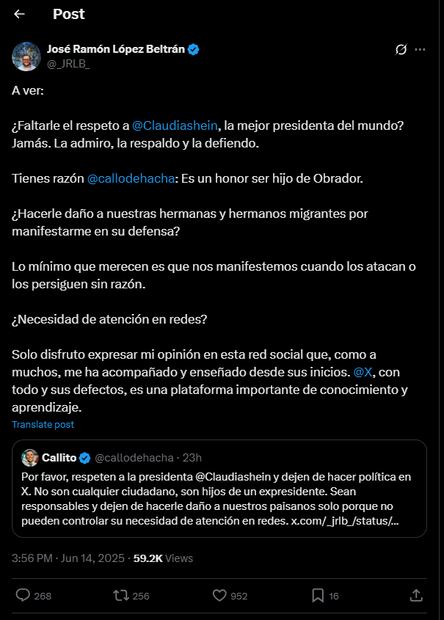 Post

José Ramón López Beltrán
@_JRLB_

A ver:

¿Faltarle el respeto a @Claudiashein, la mejor presidenta del mundo? Jamás. La admiro, la respaldo y la defiendo.

Tienes razón @callodehacha: Es un honor ser hijo de Obrador.

¿Hacerle daño a nuestras hermanas y hermanos migrantes por manifestarme en su defensa?

Lo mínimo que merecen es que nos manifestemos cuando los atacan o los persiguen sin razón.

¿Necesidad de atención en redes?

Solo disfruto expresar mi opinión en esta red social que, como a muchos, me ha acompañado y enseñado desde sus inicios. @X, con todo y sus defectos, es una plataforma importante de conocimiento y aprendizaje.

Translate post

Callito @callodehacha · 23h
Por favor, respeten a la presidenta @Claudiashein y dejen de hacer política en X. No son cualquier ciudadano, son hijos de un expresidente. Sean responsables y dejen de hacerle daño a nuestros paisanos solo porque no pueden controlar su necesidad de atención en redes. x.com/_jrlb_/status/...

3:56 PM · Jun 14, 2025 · 59.2K Views

268 256 952 16